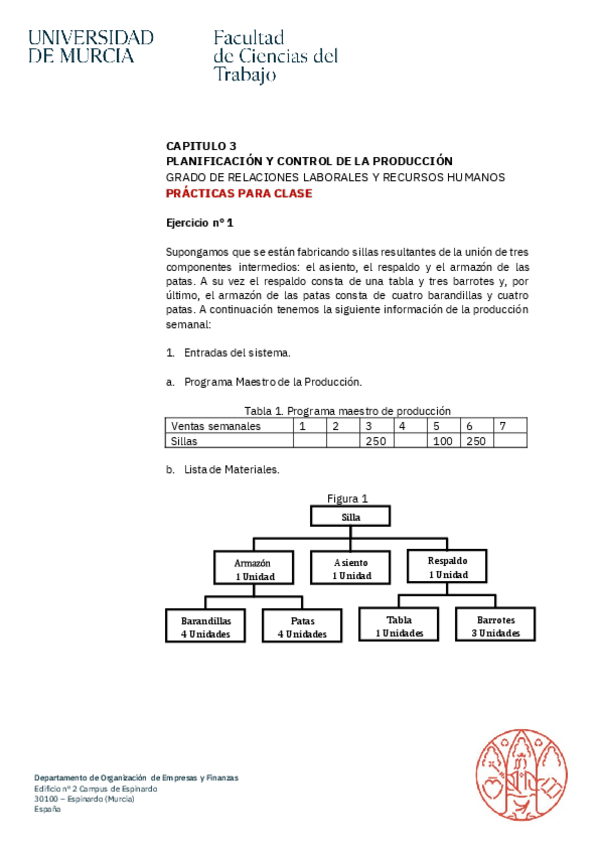 UNIVERSIDAD DE MURCIA

Facultad de Ciencias del Trabajo

CAPITULO 3
PLANIFICACIÓN Y CONTROL DE LA PRODUCCIÓN
GRADO DE RELACIONES LABORALES Y RECURSOS HUMANOS
PRÁCTICAS PARA CLASE

Ejercicio nº 1

Supongamos que se están fabricando sillas resultantes de la unión de tres componentes intermedios: el asiento, el respaldo y el armazón de las patas. A su vez el respaldo consta de una tabla y tres barrotes y, por último, el armazón de las patas consta de cuatro barandillas y cuatro patas. A continuación tenemos la siguiente información de la producción semanal:

1. Entradas del sistema.

a. Programa Maestro de la Producción.

Tabla 1. Programa maestro de producción

| Ventas semanales | 1 | 2 | 3 | 4 | 5 | 6 | 7 |
|---|---|---|---|---|---|---|---|
| Sillas | | | 250 | | 100 | 250 | |

b. Lista de Materiales.

Figura 1

Silla

Armazón
1 Unidad

Asiento
1 Unidad

Respaldo
1 Unidad

Barandillas
4 Unidades

Patas
4 Unidades

Tabla
1 Unidades

Barrotes
3 Unidades

Departamento de Organización de Empresas y Finanzas
Edificio nº 2 Campus de Espinardo
30100 – Espinardo (Murcia)
España